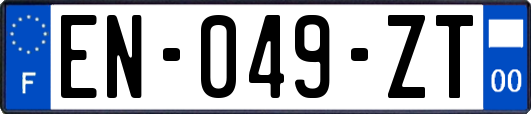 F
EN-049-ZT
00